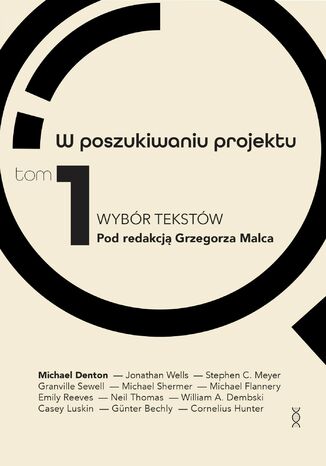 W poszukiwaniu projektu

tom 1

WYBÓR TEKSTÓW
Pod redakcją Grzegorza Malca

Michael Denton — Jonathan Wells — Stephen C. Meyer
Granville Sewell — Michael Shermer — Michael Flannery
Emily Reeves — Neil Thomas — William A. Dembski
Casey Luskin — Günter Bechly — Cornelius Hunter